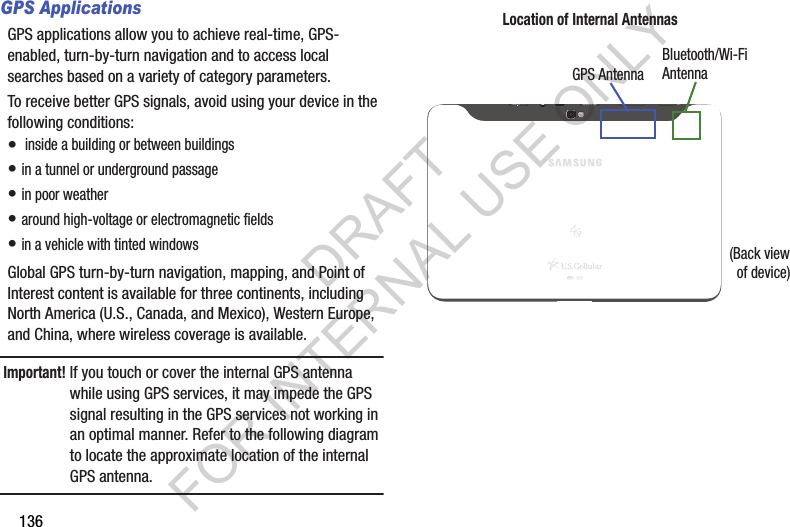 GPS Applications

GPS applications allow you to achieve real-time, GPS-enabled, turn-by-turn navigation and to access local searches based on a variety of category parameters.

To receive better GPS signals, avoid using your device in the following conditions:

• inside a building or between buildings
• in a tunnel or underground passage
• in poor weather
• around high-voltage or electromagnetic fields
• in a vehicle with tinted windows

Global GPS turn-by-turn navigation, mapping, and Point of Interest content is available for three continents, including North America (U.S., Canada, and Mexico), Western Europe, and China, where wireless coverage is available.

Important! If you touch or cover the internal GPS antenna while using GPS services, it may impede the GPS signal resulting in the GPS services not working in an optimal manner. Refer to the following diagram to locate the approximate location of the internal GPS antenna.

136

Location of Internal Antennas

GPS Antenna

Bluetooth/Wi-Fi Antenna

SAMSUNG

4G

U.S. Cellular

(Back view of device)

DRAFT FOR INTERNAL USE ONLY